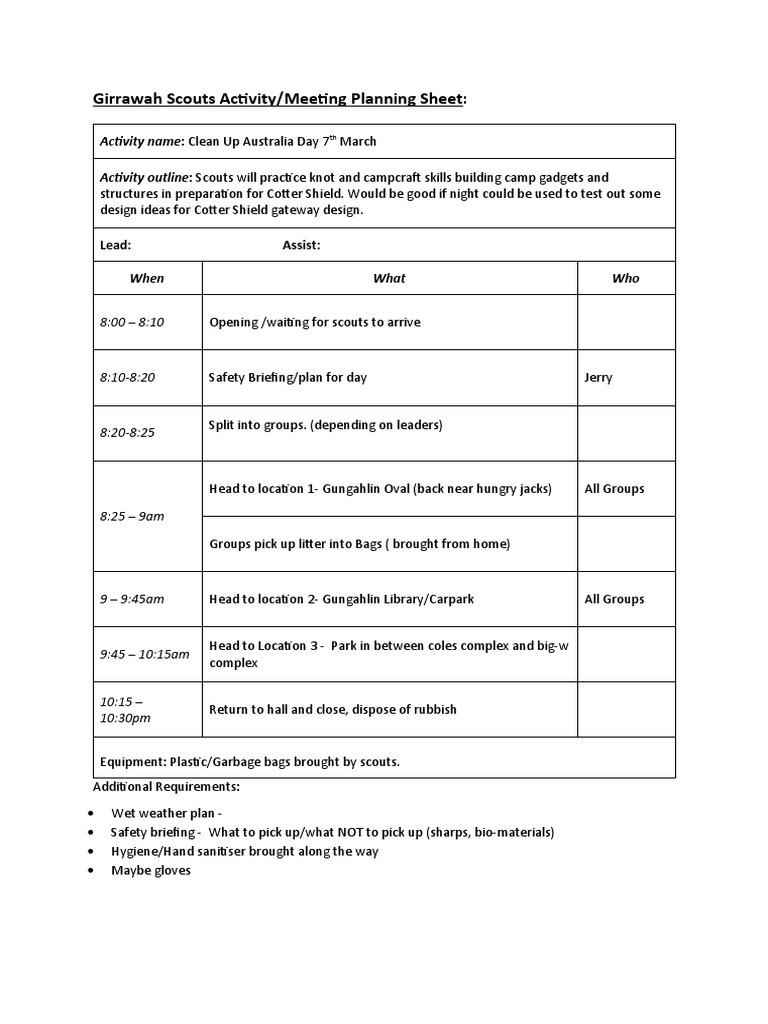 Girrawah Scouts Activity/Meeting Planning Sheet:

Activity name: Clean Up Australia Day 7$^{th}$ March

Activity outline: Scouts will practice knot and campcraft skills building camp gadgets and structures in preparation for Cotter Shield. Would be good if night could be used to test out some design ideas for Cotter Shield gateway design.

Lead: Assist:

| When | What | Who |
|---|---|---|
| 8:00 – 8:10 | Opening /waiting for scouts to arrive | |
| 8:10-8:20 | Safety Briefing/plan for day | Jerry |
| 8:20-8:25 | Split into groups. (depending on leaders) | |
| 8:25 – 9am | Head to location 1- Gungahlin Oval (back near hungry jacks) | All Groups |
| | Groups pick up litter into Bags ( brought from home) | |
| 9 – 9:45am | Head to location 2- Gungahlin Library/Carpark | All Groups |
| 9:45 – 10:15am | Head to Location 3 - Park in between coles complex and big-w complex | |
| 10:15 – 10:30pm | Return to hall and close, dispose of rubbish | |

Equipment: Plastic/Garbage bags brought by scouts.

Additional Requirements:

• Wet weather plan -
• Safety briefing - What to pick up/what NOT to pick up (sharps, bio-materials)
• Hygiene/Hand sanitiser brought along the way
• Maybe gloves